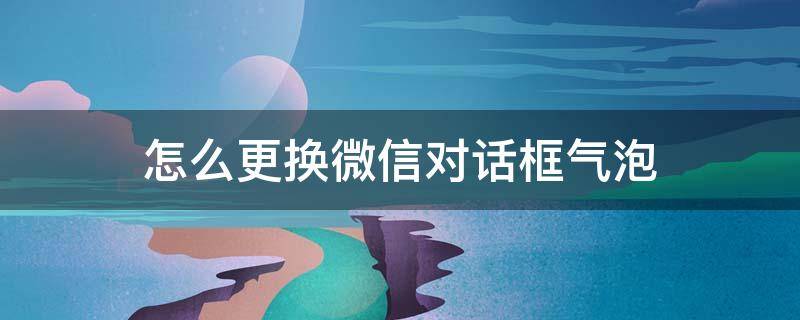 怎么更换微信对话框气泡